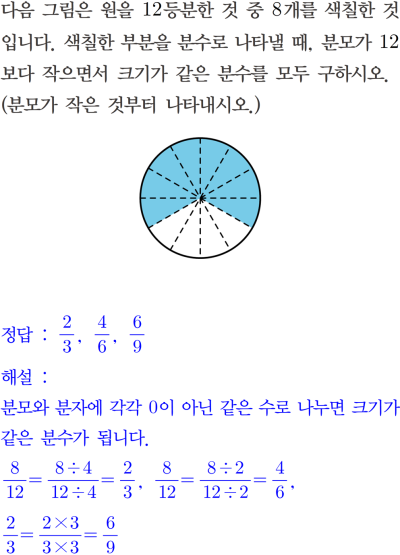 다음 그림은 원을 12등분한 것 중 8개를 색칠한 것입니다. 색칠한 부분을 분수로 나타낼 때, 분모가 12보다 작으면서 크기가 같은 분수를 모두 구하시오. (분모가 작은 것부터 나타내시오.)

정답 : $\frac{2}{3}$, $\frac{4}{6}$, $\frac{6}{9}$

해설 :

분모와 분자에 각각 0이 아닌 같은 수로 나누면 크기가 같은 분수가 됩니다.

$\frac{8}{12}=\frac{8\div4}{12\div4}=\frac{2}{3}$, $\frac{8}{12}=\frac{8\div2}{12\div2}=\frac{4}{6}$,

$\frac{2}{3}=\frac{2\times3}{3\times3}=\frac{6}{9}$